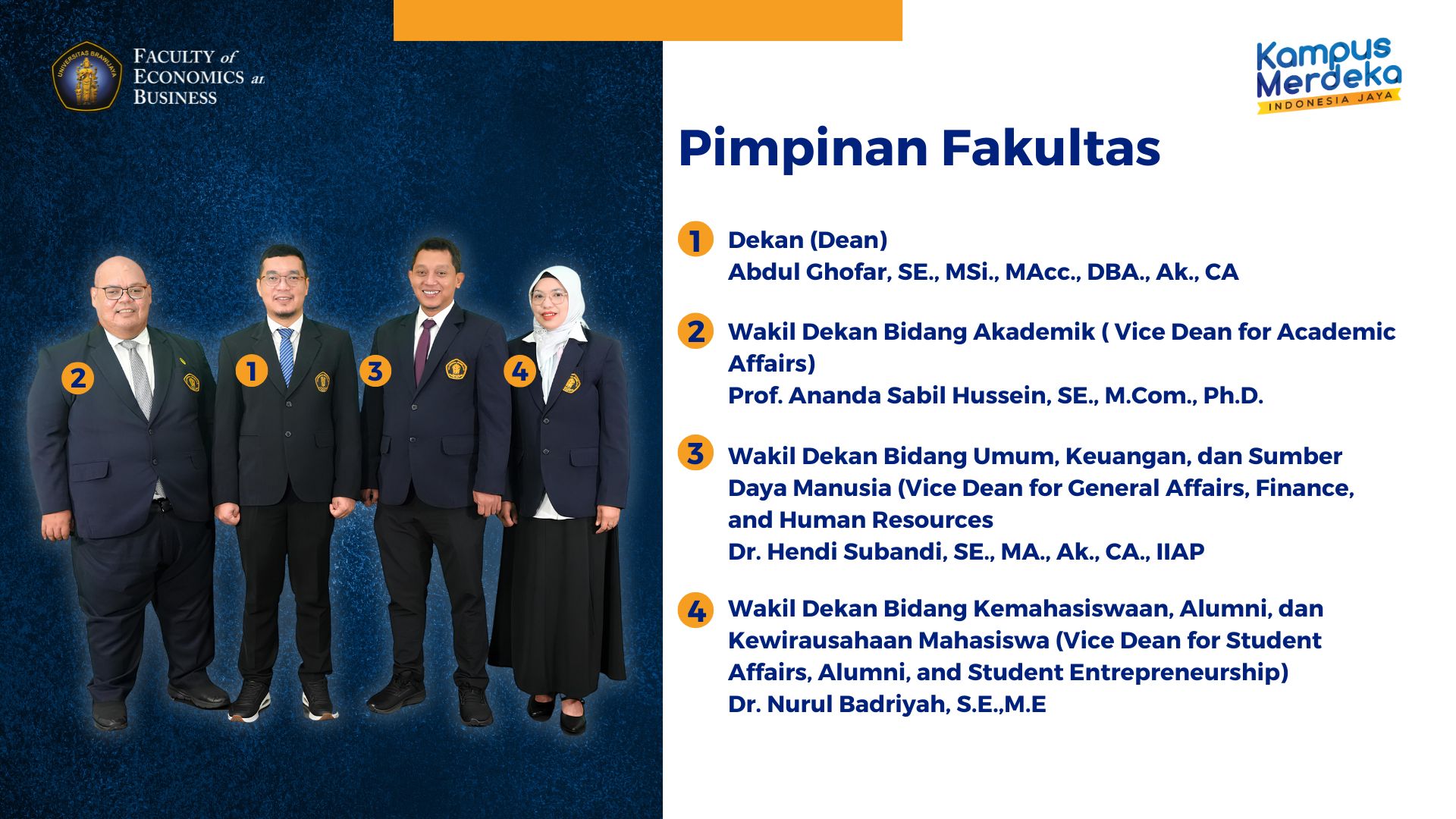 UNIVERSITAS BRAWIJAYA
FACULTY of ECONOMICS and BUSINESS

Kampus Merdeka
INDONESIA JAYA

2 1 3 4

Pimpinan Fakultas

1 Dekan (Dean)
Abdul Ghofar, SE., MSi., MAcc., DBA., Ak., CA

2 Wakil Dekan Bidang Akademik ( Vice Dean for Academic Affairs)
Prof. Ananda Sabil Hussein, SE., M.Com., Ph.D.

3 Wakil Dekan Bidang Umum, Keuangan, dan Sumber Daya Manusia (Vice Dean for General Affairs, Finance, and Human Resources
Dr. Hendi Subandi, SE., MA., Ak., CA., IIAP

4 Wakil Dekan Bidang Kemahasiswaan, Alumni, dan Kewirausahaan Mahasiswa (Vice Dean for Student Affairs, Alumni, and Student Entrepreneurship)
Dr. Nurul Badriyah, S.E.,M.E